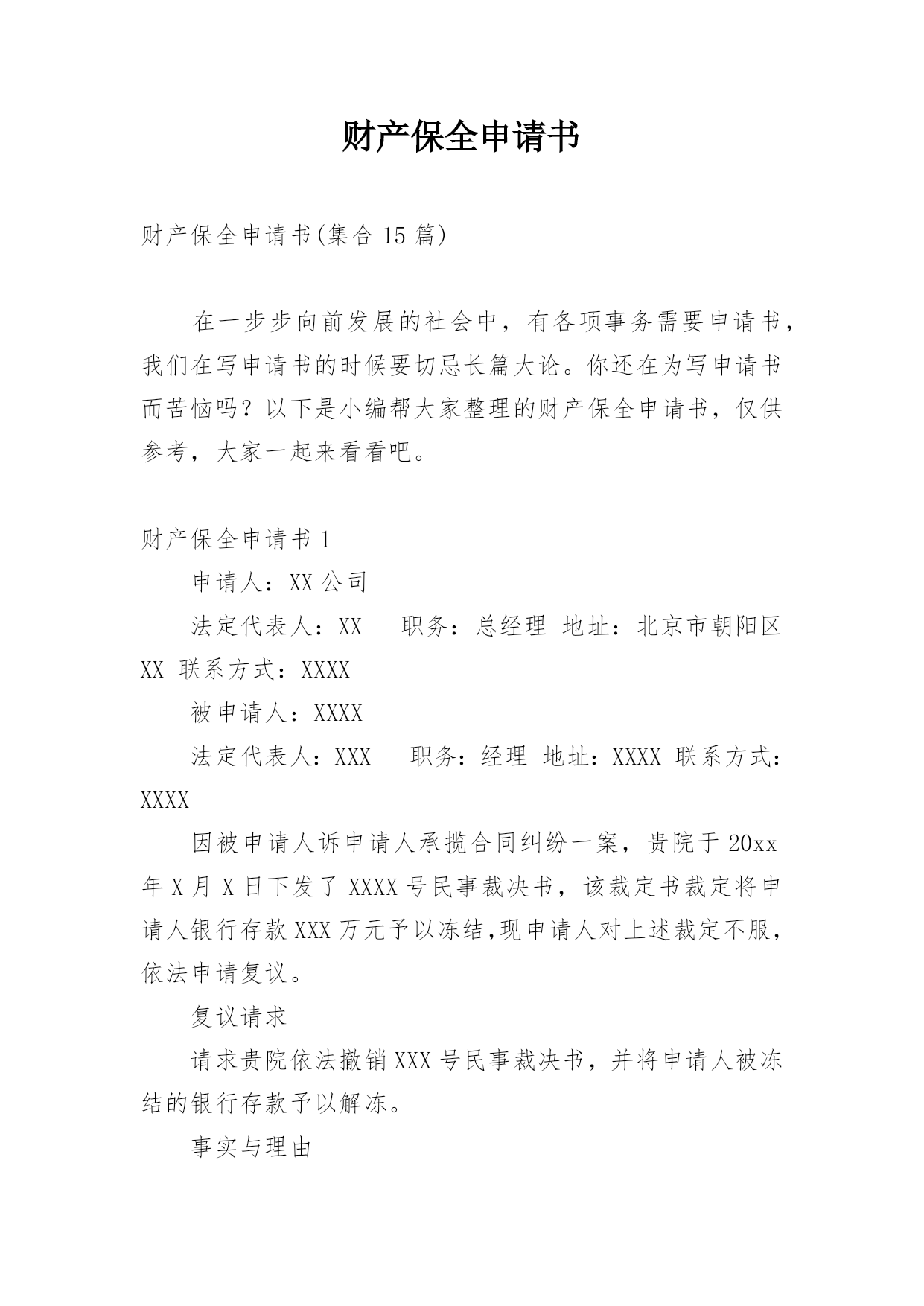 财产保全申请书

财产保全申请书(集合 15 篇)

在一步步向前发展的社会中，有各项事务需要申请书，我们在写申请书的时候要切忌长篇大论。你还在为写申请书而苦恼吗？以下是小编帮大家整理的财产保全申请书，仅供参考，大家一起来看看吧。

财产保全申请书 1

申请人：XX 公司

法定代表人：XX　职务：总经理 地址：北京市朝阳区 XX 联系方式：XXXX

被申请人：XXXX

法定代表人：XXX　职务：经理 地址：XXXX 联系方式：XXXX

因被申请人诉申请人承揽合同纠纷一案，贵院于 20xx 年 X 月 X 日下发了 XXXX 号民事裁决书，该裁定书裁定将申请人银行存款 XXX 万元予以冻结,现申请人对上述裁定不服，依法申请复议。

复议请求

请求贵院依法撤销 XXX 号民事裁决书，并将申请人被冻结的银行存款予以解冻。

事实与理由